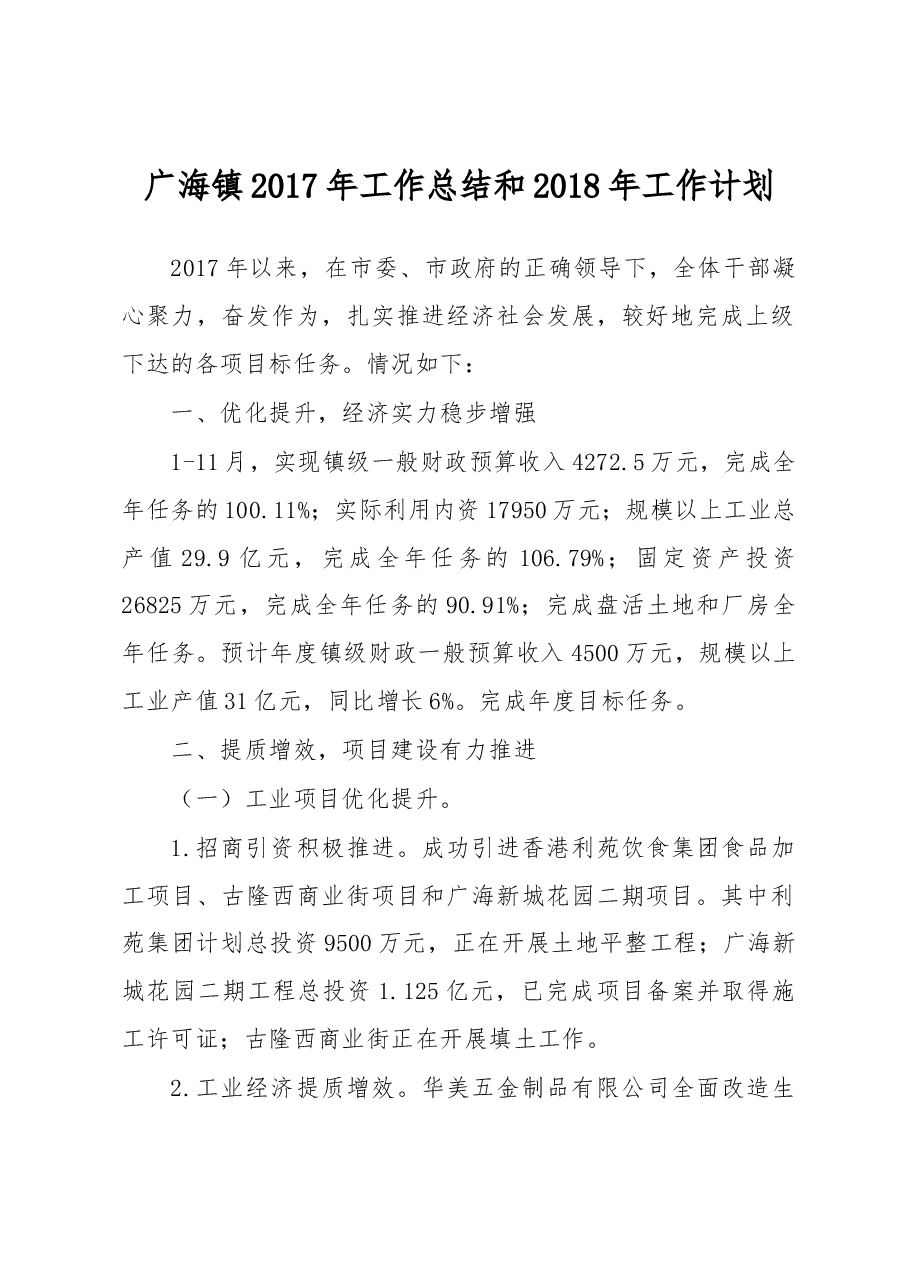 广海镇2017年工作总结和2018年工作计划

2017年以来，在市委、市政府的正确领导下，全体干部凝心聚力，奋发作为，扎实推进经济社会发展，较好地完成上级下达的各项目标任务。情况如下：

一、优化提升，经济实力稳步增强

1-11月，实现镇级一般财政预算收入4272.5万元，完成全年任务的100.11%；实际利用内资17950万元；规模以上工业总产值29.9亿元，完成全年任务的106.79%；固定资产投资26825万元，完成全年任务的90.91%；完成盘活土地和厂房全年任务。预计年度镇级财政一般预算收入4500万元，规模以上工业产值31亿元，同比增长6%。完成年度目标任务。

二、提质增效，项目建设有力推进

（一）工业项目优化提升。

1.招商引资积极推进。成功引进香港利苑饮食集团食品加工项目、古隆西商业街项目和广海新城花园二期项目。其中利苑集团计划总投资9500万元，正在开展土地平整工程；广海新城花园二期工程总投资1.125亿元，已完成项目备案并取得施工许可证；古隆西商业街正在开展填土工作。

2.工业经济提质增效。华美五金制品有限公司全面改造生